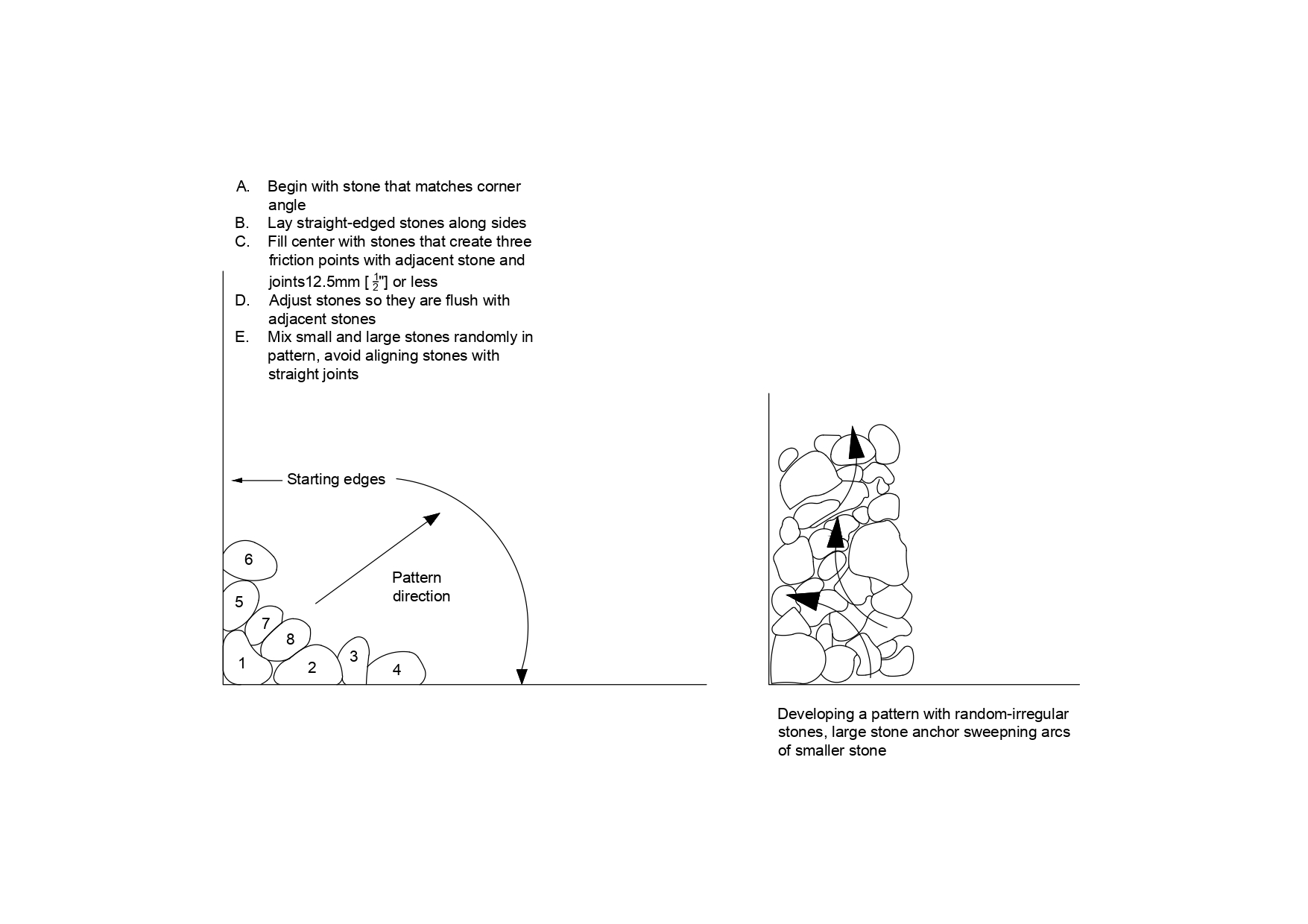 A. Begin with stone that matches corner angle
B. Lay straight-edged stones along sides
C. Fill center with stones that create three friction points with adjacent stone and joints12.5mm [$\frac{1}{2}$"] or less
D. Adjust stones so they are flush with adjacent stones
E. Mix small and large stones randomly in pattern, avoid aligning stones with straight joints

Starting edges

Pattern direction

6
5
7
8
1
2
3
4

Developing a pattern with random-irregular stones, large stone anchor sweepning arcs of smaller stone